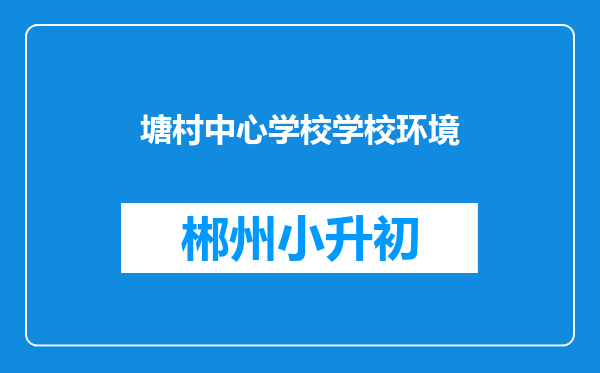 塘村中心学校学校环境

郴州小升初